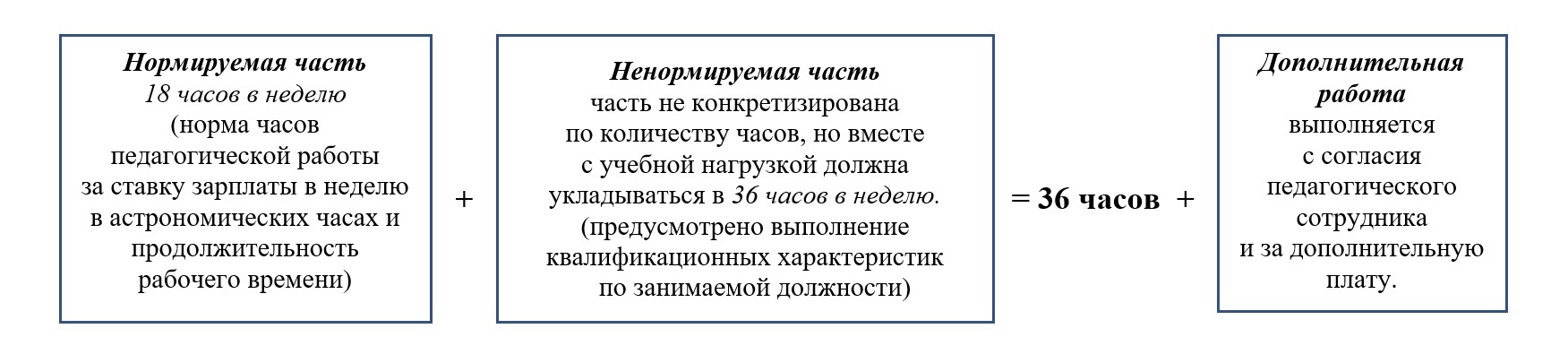 Нормируемая часть
18 часов в неделю
(норма часов педагогической работы за ставку зарплаты в неделю в астрономических часах и продолжительность рабочего времени)

+

Ненормируемая часть
часть не конкретизирована по количеству часов, но вместе с учебной нагрузкой должна укладываться в 36 часов в неделю.
(предусмотрено выполнение квалификационных характеристик по занимаемой должности)

= 36 часов +

Дополнительная работа
выполняется с согласия педагогического сотрудника и за дополнительную плату.